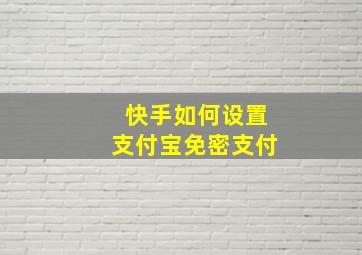 快手如何设置
支付宝免密支付